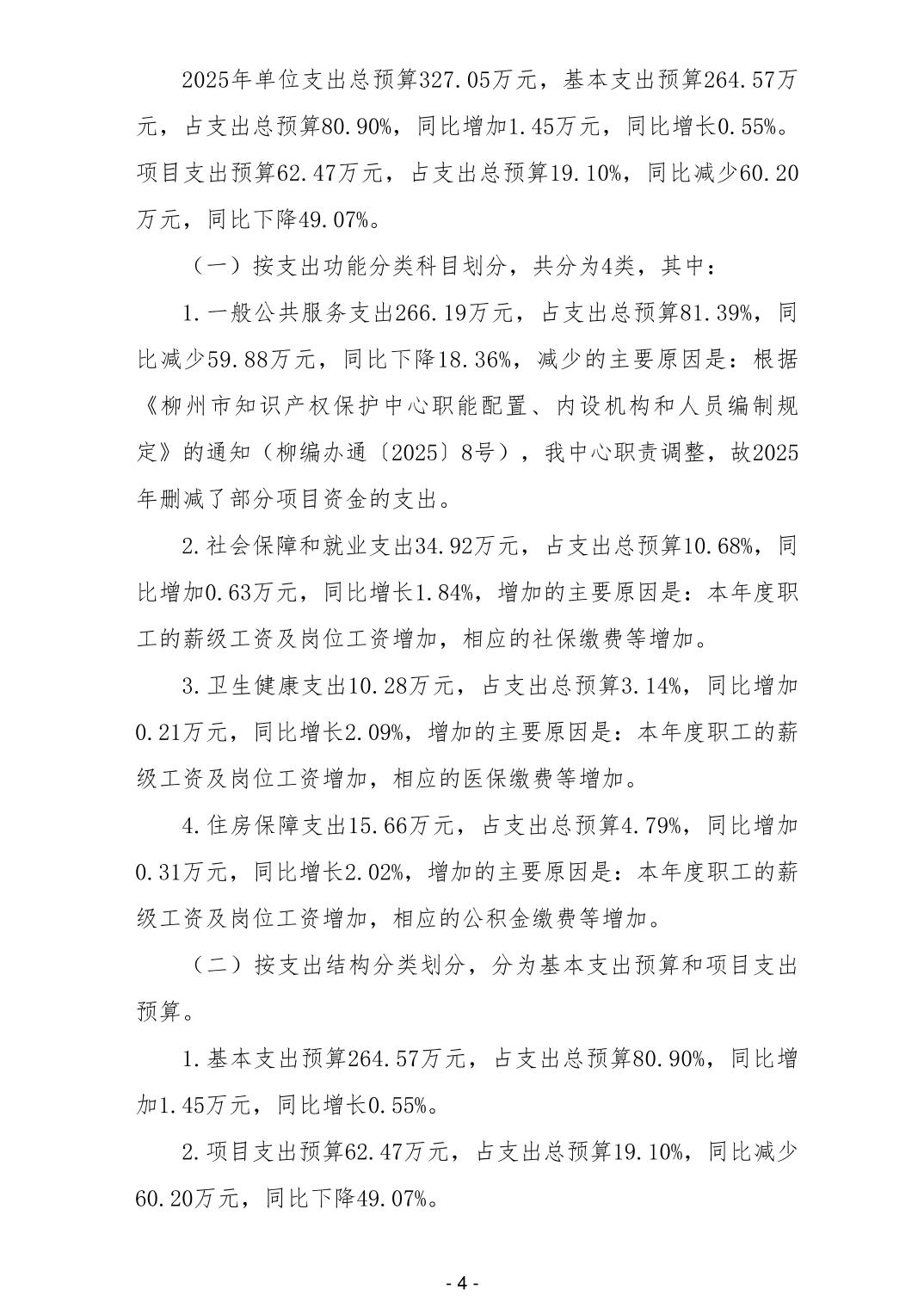 2025年单位支出总预算327.05万元，基本支出预算264.57万元，占支出总预算80.90%，同比增加1.45万元，同比增长0.55%。项目支出预算62.47万元，占支出总预算19.10%，同比减少60.20万元，同比下降49.07%。

（一）按支出功能分类科目划分，共分为4类，其中：

1.一般公共服务支出266.19万元，占支出总预算81.39%，同比减少59.88万元，同比下降18.36%，减少的主要原因是：根据《柳州市知识产权保护中心职能配置、内设机构和人员编制规定》的通知（柳编办通〔2025〕8号），我中心职责调整，故2025年删减了部分项目资金的支出。

2.社会保障和就业支出34.92万元，占支出总预算10.68%，同比增加0.63万元，同比增长1.84%，增加的主要原因是：本年度职工的薪级工资及岗位工资增加，相应的社保缴费等增加。

3.卫生健康支出10.28万元，占支出总预算3.14%，同比增加0.21万元，同比增长2.09%，增加的主要原因是：本年度职工的薪级工资及岗位工资增加，相应的医保缴费等增加。

4.住房保障支出15.66万元，占支出总预算4.79%，同比增加0.31万元，同比增长2.02%，增加的主要原因是：本年度职工的薪级工资及岗位工资增加，相应的公积金缴费等增加。

（二）按支出结构分类划分，分为基本支出预算和项目支出预算。

1.基本支出预算264.57万元，占支出总预算80.90%，同比增加1.45万元，同比增长0.55%。

2.项目支出预算62.47万元，占支出总预算19.10%，同比减少60.20万元，同比下降49.07%。

- 4 -